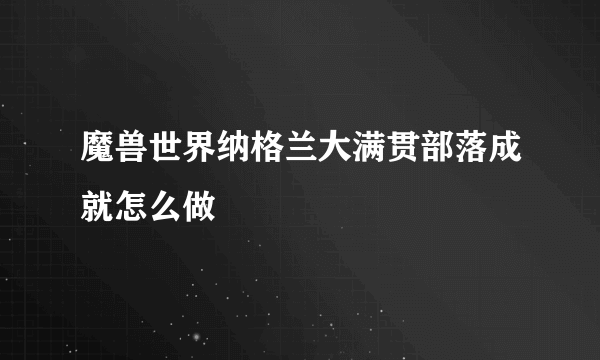 魔兽世界纳格兰大满贯部落成就怎么做